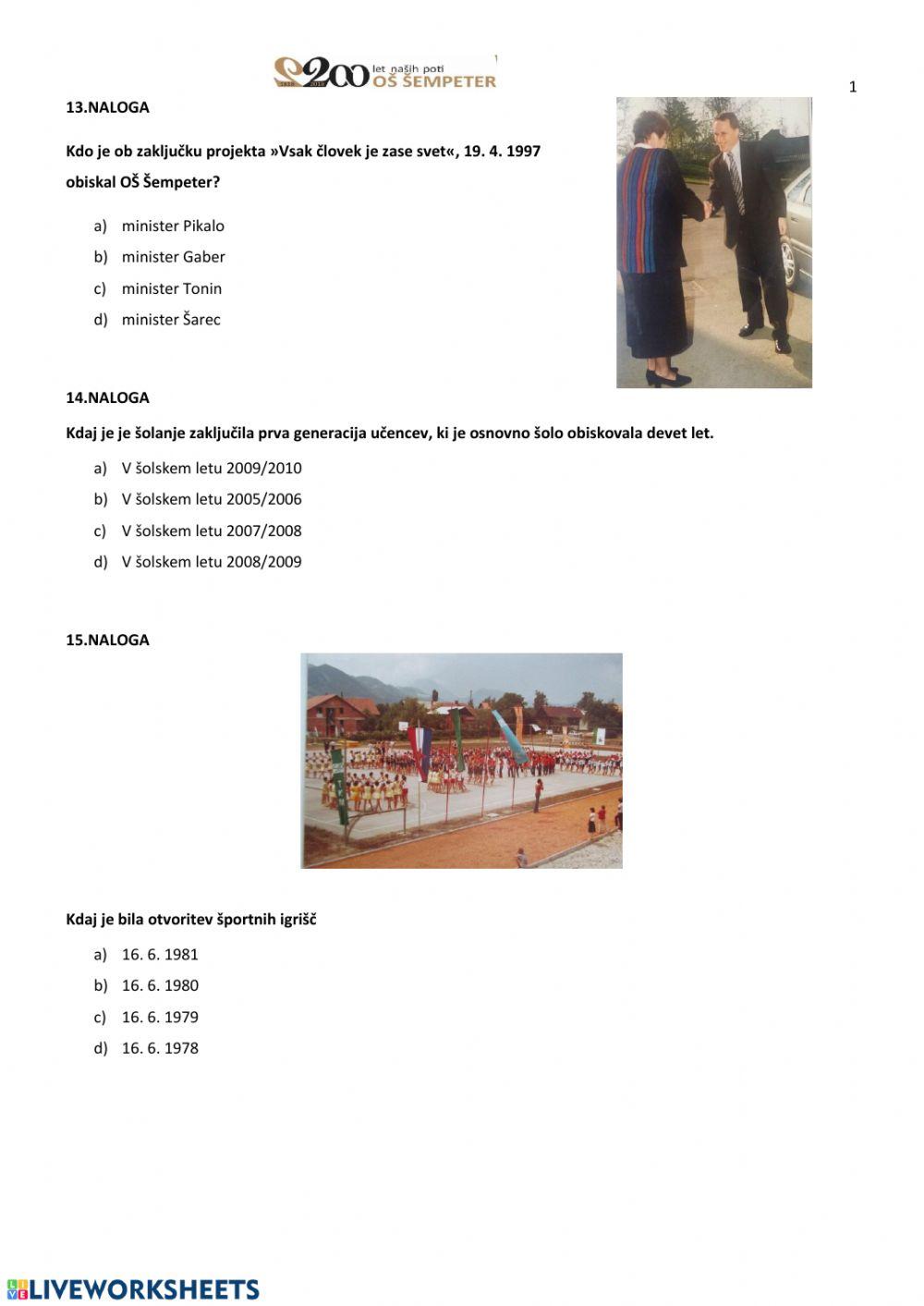 200 let naših poti OŠ ŠEMPETER

1

13.NALOGA

Kdo je ob zaključku projekta »Vsak človek je zase svet«, 19. 4. 1997 obiskal OŠ Šempeter?

a) minister Pikalo
b) minister Gaber
c) minister Tonin
d) minister Šarec

14.NALOGA

Kdaj je je šolanje zaključila prva generacija učencev, ki je osnovno šolo obiskovala devet let.

a) V šolskem letu 2009/2010
b) V šolskem letu 2005/2006
c) V šolskem letu 2007/2008
d) V šolskem letu 2008/2009

15.NALOGA

Kdaj je bila otvoritev športnih igrišč

a) 16. 6. 1981
b) 16. 6. 1980
c) 16. 6. 1979
d) 16. 6. 1978

LIVEWORKSHEETS